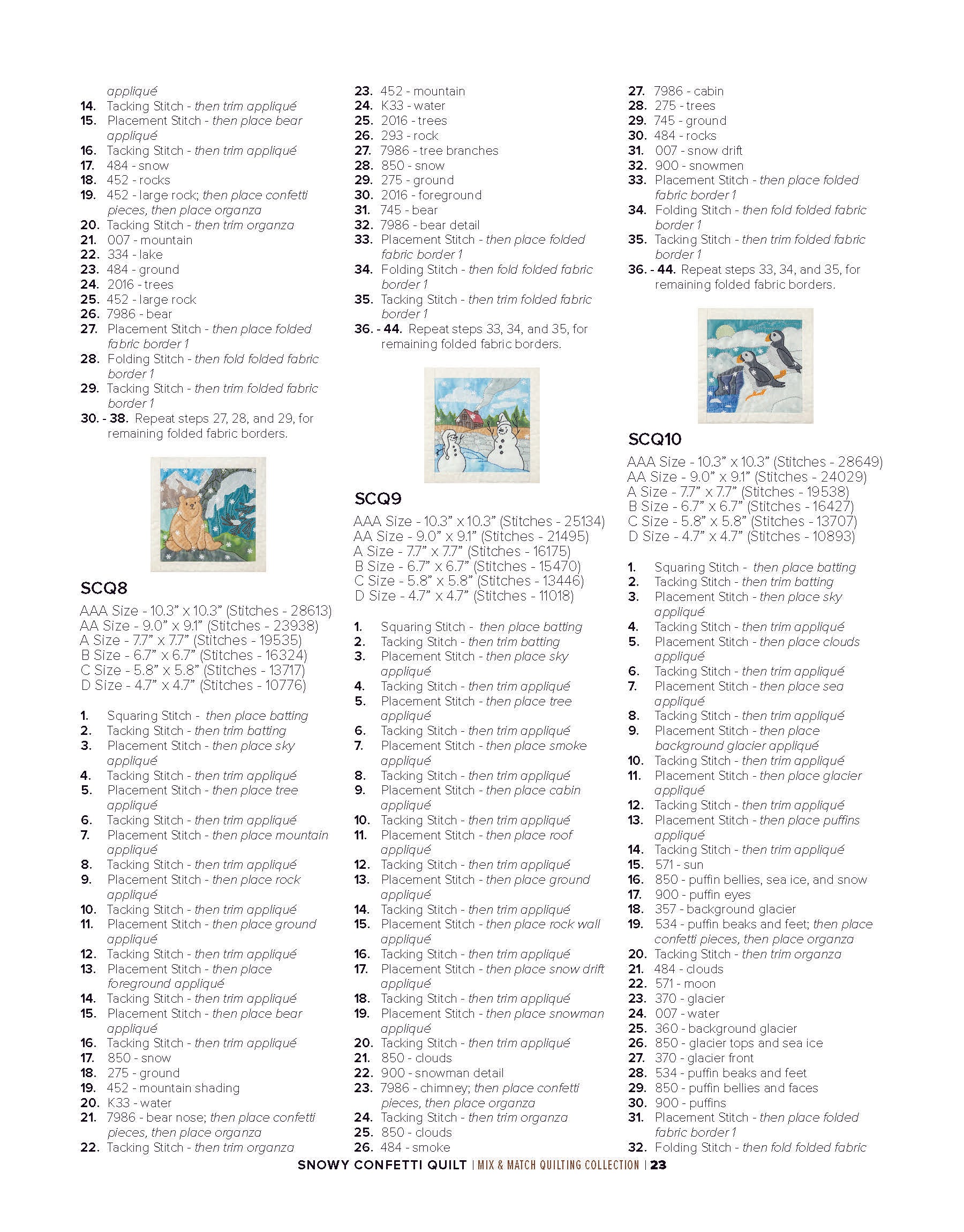 appliqué
14. Tacking Stitch - then trim appliqué
15. Placement Stitch - then place bear appliqué
16. Tacking Stitch - then trim appliqué
17. 484 - snow
18. 452 - rocks
19. 452 - large rock; then place confetti pieces, then place organza
20. Tacking Stitch - then trim organza
21. 007 - mountain
22. 334 - lake
23. 484 - ground
24. 2016 - trees
25. 452 - large rock
26. 7986 - bear
27. Placement Stitch - then place folded fabric border 1
28. Folding Stitch - then fold folded fabric border 1
29. Tacking Stitch - then trim folded fabric border 1
30. - 38. Repeat steps 27, 28, and 29, for remaining folded fabric borders.

SCQ8

AAA Size - 10.3" x 10.3" (Stitches - 28613)
AA Size - 9.0" x 9.1" (Stitches - 23938)
A Size - 7.7" x 7.7" (Stitches - 19535)
B Size - 6.7" x 6.7" (Stitches - 16324)
C Size - 5.8" x 5.8" (Stitches - 13717)
D Size - 4.7" x 4.7" (Stitches - 10776)

1. Squaring Stitch - then place batting
2. Tacking Stitch - then trim batting
3. Placement Stitch - then place sky appliqué
4. Tacking Stitch - then trim appliqué
5. Placement Stitch - then place tree appliqué
6. Tacking Stitch - then trim appliqué
7. Placement Stitch - then place mountain appliqué
8. Tacking Stitch - then trim appliqué
9. Placement Stitch - then place rock appliqué
10. Tacking Stitch - then trim appliqué
11. Placement Stitch - then place ground appliqué
12. Tacking Stitch - then trim appliqué
13. Placement Stitch - then place foreground appliqué
14. Tacking Stitch - then trim appliqué
15. Placement Stitch - then place bear appliqué
16. Tacking Stitch - then trim appliqué
17. 850 - snow
18. 275 - ground
19. 452 - mountain shading
20. K33 - water
21. 7986 - bear nose; then place confetti pieces, then place organza
22. Tacking Stitch - then trim organza

23. 452 - mountain
24. K33 - water
25. 2016 - trees
26. 293 - rock
27. 7986 - tree branches
28. 850 - snow
29. 275 - ground
30. 2016 - foreground
31. 745 - bear
32. 7986 - bear detail
33. Placement Stitch - then place folded fabric border 1
34. Folding Stitch - then fold folded fabric border 1
35. Tacking Stitch - then trim folded fabric border 1
36. - 44. Repeat steps 33, 34, and 35, for remaining folded fabric borders.

SCQ9

AAA Size - 10.3" x 10.3" (Stitches - 25134)
AA Size - 9.0" x 9.1" (Stitches - 21495)
A Size - 7.7" x 7.7" (Stitches - 16175)
B Size - 6.7" x 6.7" (Stitches - 15470)
C Size - 5.8" x 5.8" (Stitches - 13446)
D Size - 4.7" x 4.7" (Stitches - 11018)

1. Squaring Stitch - then place batting
2. Tacking Stitch - then trim batting
3. Placement Stitch - then place sky appliqué
4. Tacking Stitch - then trim appliqué
5. Placement Stitch - then place tree appliqué
6. Tacking Stitch - then trim appliqué
7. Placement Stitch - then place smoke appliqué
8. Tacking Stitch - then trim appliqué
9. Placement Stitch - then place cabin appliqué
10. Tacking Stitch - then trim appliqué
11. Placement Stitch - then place roof appliqué
12. Tacking Stitch - then trim appliqué
13. Placement Stitch - then place ground appliqué
14. Tacking Stitch - then trim appliqué
15. Placement Stitch - then place rock wall appliqué
16. Tacking Stitch - then trim appliqué
17. Placement Stitch - then place snow drift appliqué
18. Tacking Stitch - then trim appliqué
19. Placement Stitch - then place snowman appliqué
20. Tacking Stitch - then trim appliqué
21. 850 - clouds
22. 900 - snowman detail
23. 7986 - chimney; then place confetti pieces, then place organza
24. Tacking Stitch - then trim organza
25. 850 - clouds
26. 484 - smoke

27. 7986 - cabin
28. 275 - trees
29. 745 - ground
30. 484 - rocks
31. 007 - snow drift
32. 900 - snowmen
33. Placement Stitch - then place folded fabric border 1
34. Folding Stitch - then fold folded fabric border 1
35. Tacking Stitch - then trim folded fabric border 1
36. - 44. Repeat steps 33, 34, and 35, for remaining folded fabric borders.

SCQ10

AAA Size - 10.3" x 10.3" (Stitches - 28649)
AA Size - 9.0" x 9.1" (Stitches - 24029)
A Size - 7.7" x 7.7" (Stitches - 19538)
B Size - 6.7" x 6.7" (Stitches - 16427)
C Size - 5.8" x 5.8" (Stitches - 13707)
D Size - 4.7" x 4.7" (Stitches - 10893)

1. Squaring Stitch - then place batting
2. Tacking Stitch - then trim batting
3. Placement Stitch - then place sky appliqué
4. Tacking Stitch - then trim appliqué
5. Placement Stitch - then place clouds appliqué
6. Tacking Stitch - then trim appliqué
7. Placement Stitch - then place sea appliqué
8. Tacking Stitch - then trim appliqué
9. Placement Stitch - then place background glacier appliqué
10. Tacking Stitch - then trim appliqué
11. Placement Stitch - then place glacier appliqué
12. Tacking Stitch - then trim appliqué
13. Placement Stitch - then place puffins appliqué
14. Tacking Stitch - then trim appliqué
15. 571 - sun
16. 850 - puffin bellies, sea ice, and snow
17. 900 - puffin eyes
18. 357 - background glacier
19. 534 - puffin beaks and feet; then place confetti pieces, then place organza
20. Tacking Stitch - then trim organza
21. 484 - clouds
22. 571 - moon
23. 370 - glacier
24. 007 - water
25. 360 - background glacier
26. 850 - glacier tops and sea ice
27. 370 - glacier front
28. 534 - puffin beaks and feet
29. 850 - puffin bellies and faces
30. 900 - puffins
31. Placement Stitch - then place folded fabric border 1
32. Folding Stitch - then fold folded fabric

SNOWY CONFETTI QUILT | MIX & MATCH QUILTING COLLECTION | 23